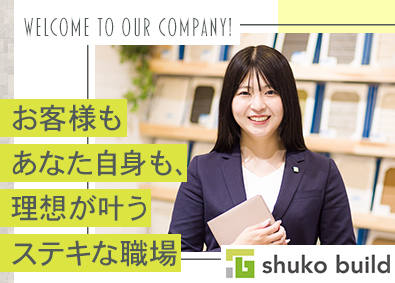 WELCOME TO OUR COMPANY!

お客様も
あなた自身も、
理想が叶う
ステキな職場

shuko build